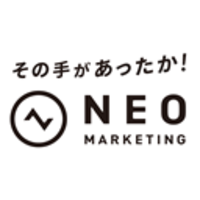 その手があったか！
NEO
MARKETING